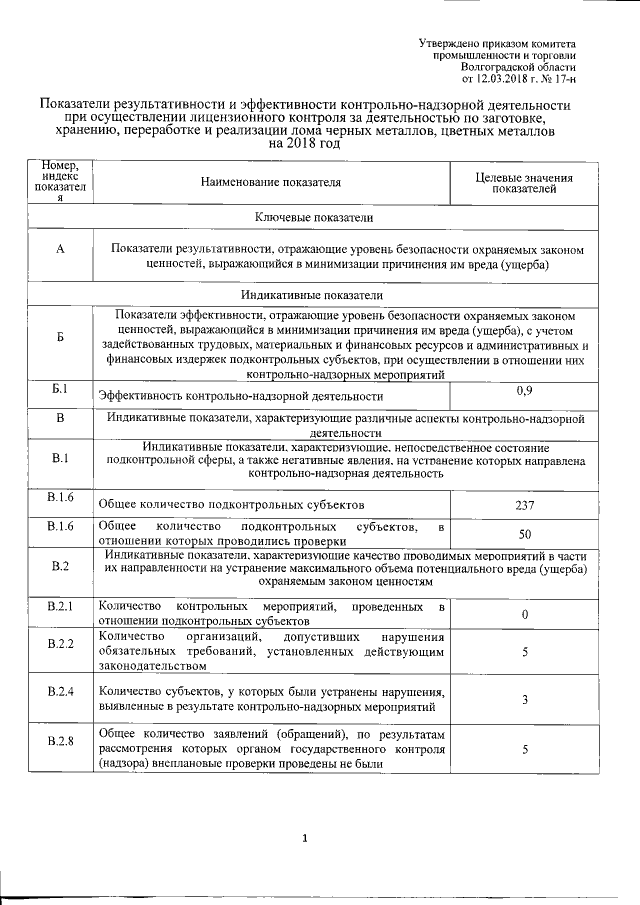 Утверждено приказом комитета промышленности и торговли Волгоградской области от 12.03.2018 г. № 17-н

Показатели результативности и эффективности контрольно-надзорной деятельности при осуществлении лицензионного контроля за деятельностью по заготовке, хранению, переработке и реализации лома черных металлов, цветных металлов на 2018 год

| Номер, индекс показателя | Наименование показателя | Целевые значения показателей |
|---|---|---|
| Ключевые показатели | | |
| А | Показатели результативности, отражающие уровень безопасности охраняемых законом ценностей, выражающийся в минимизации причинения им вреда (ущерба) | |
| Индикативные показатели | | |
| Б | Показатели эффективности, отражающие уровень безопасности охраняемых законом ценностей, выражающийся в минимизации причинения им вреда (ущерба), с учетом задействованных трудовых, материальных и финансовых ресурсов и административных и финансовых издержек подконтрольных субъектов, при осуществлении в отношении них контрольно-надзорных мероприятий | |
| Б.1 | Эффективность контрольно-надзорной деятельности | 0,9 |
| В | Индикативные показатели, характеризующие различные аспекты контрольно-надзорной деятельности | |
| В.1 | Индикативные показатели, характеризующие, непосредственное состояние подконтрольной сферы, а также негативные явления, на устранение которых направлена контрольно-надзорная деятельность | |
| В.1.6 | Общее количество подконтрольных субъектов | 237 |
| В.1.6 | Общее количество подконтрольных субъектов, в отношении которых проводились проверки | 50 |
| В.2 | Индикативные показатели, характеризующие качество проводимых мероприятий в части их направленности на устранение максимального объема потенциального вреда (ущерба) охраняемым законом ценностям | |
| В.2.1 | Количество контрольных мероприятий, проведенных в отношении подконтрольных субъектов | 0 |
| В.2.2 | Количество организаций, допустивших нарушения обязательных требований, установленных действующим законодательством | 5 |
| В.2.4 | Количество субъектов, у которых были устранены нарушения, выявленные в результате контрольно-надзорных мероприятий | 3 |
| В.2.8 | Общее количество заявлений (обращений), по результатам рассмотрения которых органом государственного контроля (надзора) внеплановые проверки проведены не были | 5 |

1